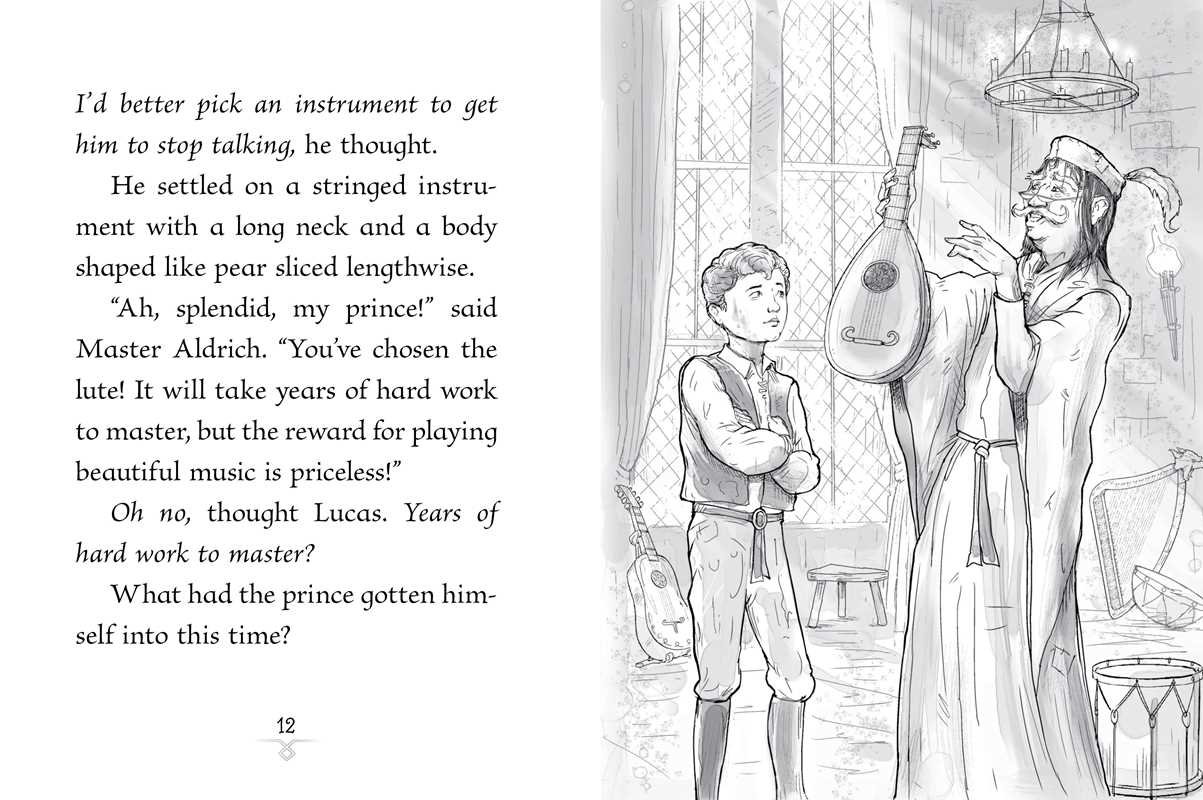 I'd better pick an instrument to get him to stop talking, he thought.

He settled on a stringed instrument with a long neck and a body shaped like pear sliced lengthwise.

"Ah, splendid, my prince!" said Master Aldrich. "You've chosen the lute! It will take years of hard work to master, but the reward for playing beautiful music is priceless!"

Oh no, thought Lucas. Years of hard work to master?

What had the prince gotten himself into this time?

12